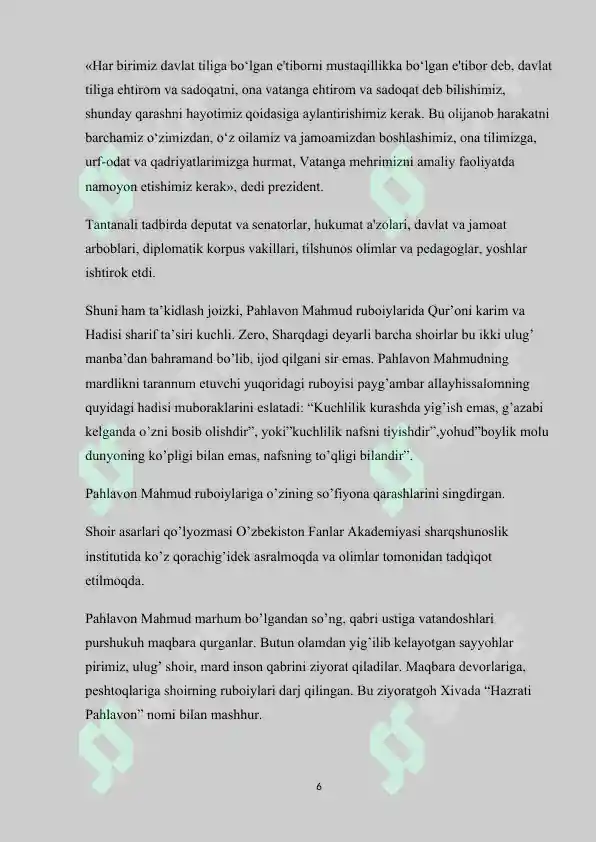 «Har birimiz davlat tiliga bo‘lgan e'tiborni mustaqillikka bo‘lgan e'tibor deb, davlat tiliga ehtirom va sadoqatni, ona vatanga ehtirom va sadoqat deb bilishimiz, shunday qarashni hayotimiz qoidasiga aylantirishimiz kerak. Bu olijanob harakatni barchamiz o‘zimizdan, o‘z oilamiz va jamoamizdan boshlashimiz, ona tilimizga, urf-odat va qadriyatlarimizga hurmat, Vatanga mehrimizni amaliy faoliyatda namoyon etishimiz kerak», dedi prezident.

Tantanali tadbirda deputat va senatorlar, hukumat a'zolari, davlat va jamoat arboblari, diplomatik korpus vakillari, tilshunos olimlar va pedagoglar, yoshlar ishtirok etdi.

Shuni ham ta’kidlash joizki, Pahlavon Mahmud ruboiylarida Qur’oni karim va Hadisi sharif ta’siri kuchli. Zero, Sharqdagi deyarli barcha shoirlar bu ikki ulug’ manba’dan bahramand bo’lib, ijod qilgani sir emas. Pahlavon Mahmudning mardlikni tarannum etuvchi yuqoridagi ruboyisi payg’ambar allayhissalomning quyidagi hadisi muboraklarini eslatadi: “Kuchlilik kurashda yig’ish emas, g’azabi kelganda o’zni bosib olishdir”, yoki”kuchlilik nafsni tiyishdir”,yohud”boylik molu dunyoning ko’pligi bilan emas, nafsning to’qligi bilandir”.

Pahlavon Mahmud ruboiylariga o’zining so’fiyona qarashlarini singdirgan.

Shoir asarlari qo’lyozmasi O’zbekiston Fanlar Akademiyasi sharqshunoslik institutida ko’z qorachig’idek asralmoqda va olimlar tomonidan tadqiqot etilmoqda.

Pahlavon Mahmud marhum bo’lgandan so’ng, qabri ustiga vatandoshlari purshukuh maqbara qurganlar. Butun olamdan yig’ilib kelayotgan sayyohlar pirimiz, ulug’ shoir, mard inson qabrini ziyorat qiladilar. Maqbara devorlariga, peshtoqlariga shoirning ruboiylari darj qilingan. Bu ziyoratgoh Xivada “Hazrati Pahlavon” nomi bilan mashhur.

6